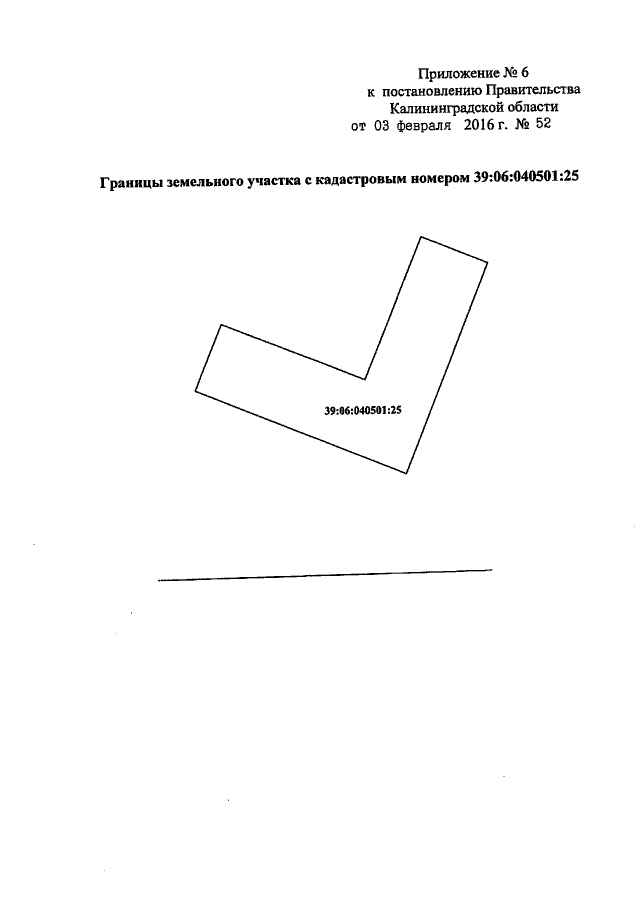 Приложение № 6
к постановлению Правительства
Калининградской области
от 03 февраля 2016 г. № 52

Границы земельного участка с кадастровым номером 39:06:040501:25

39:06:040501:25